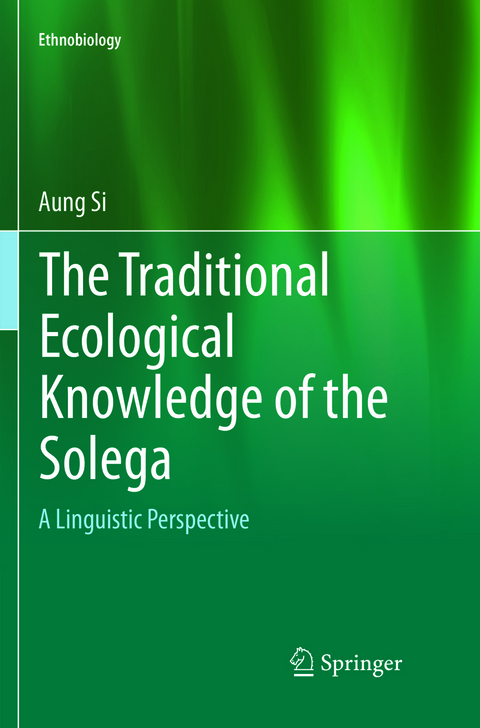 Ethnobiology

Aung Si

The Traditional Ecological Knowledge of the Solega

A Linguistic Perspective

Springer